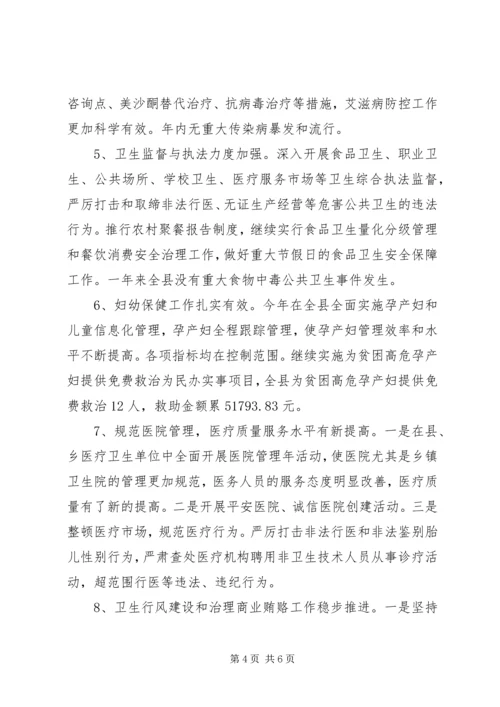 咨询点、美沙酮替代治疗、抗病毒治疗等措施，艾滋病防控工作更加科学有效。年内无重大传染病暴发和流行。

5、卫生监督与执法力度加强。深入开展食品卫生、职业卫生、公共场所、学校卫生、医疗服务市场等卫生综合执法监督，严厉打击和取缔非法行医、无证生产经营等危害公共卫生的违法行为。推行农村聚餐报告制度，继续实行食品卫生量化分级管理和餐饮消费安全治理工作，做好重大节假日的食品卫生安全保障工作。一年来全县没有重大食物中毒公共卫生事件发生。

6、妇幼保健工作扎实有效。今年在全县全面实施孕产妇和儿童信息化管理，孕产妇全程跟踪管理，使孕产妇管理效率和水平不断提高。各项指标均在控制范围。继续实施为贫困高危孕产妇提供免费救治为民办实事项目，全县为贫困高危孕产妇提供免费救治12人，救助金额累51793.83元。

7、规范医院管理，医疗质量服务水平有新提高。一是在县、乡医疗卫生单位中全面开展医院管理年活动，使医院尤其是乡镇卫生院的管理更加规范，医务人员的服务态度明显改善，医疗质量有了新的提高。二是开展平安医院、诚信医院创建活动。三是整顿医疗市场，规范医疗行为。严厉打击非法行医和非法鉴别胎儿性别行为，严肃查处医疗机构聘用非卫生技术人员从事诊疗活动，超范围行医等违法、违纪行为。

8、卫生行风建设和治理商业贿赂工作稳步推进。一是坚持

第4页 共6页